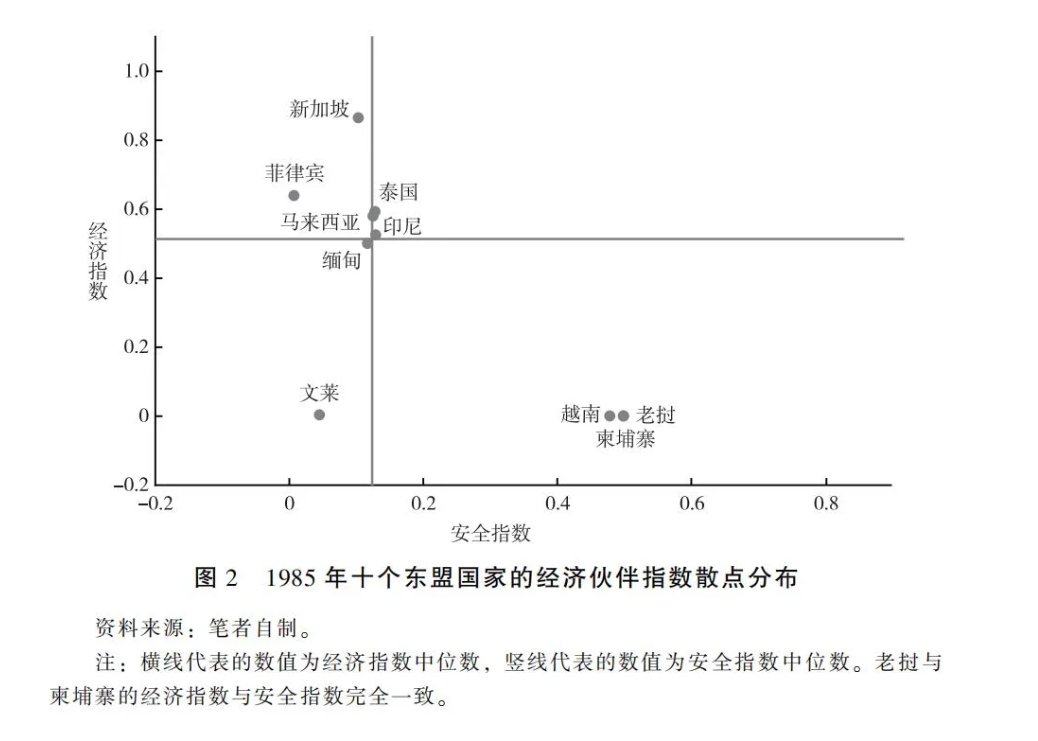 1.0
0.8
0.6
0.4
0.2
0
−0.2

经济指数

新加坡
菲律宾
泰国
马来西亚
印尼
缅甸
文莱
越南
老挝
柬埔寨

−0.2
0
0.2
0.4
0.6
0.8

安全指数

图 2 1985 年十个东盟国家的经济伙伴指数散点分布

资料来源：笔者自制。

注：横线代表的数值为经济指数中位数，竖线代表的数值为安全指数中位数。老挝与柬埔寨的经济指数与安全指数完全一致。